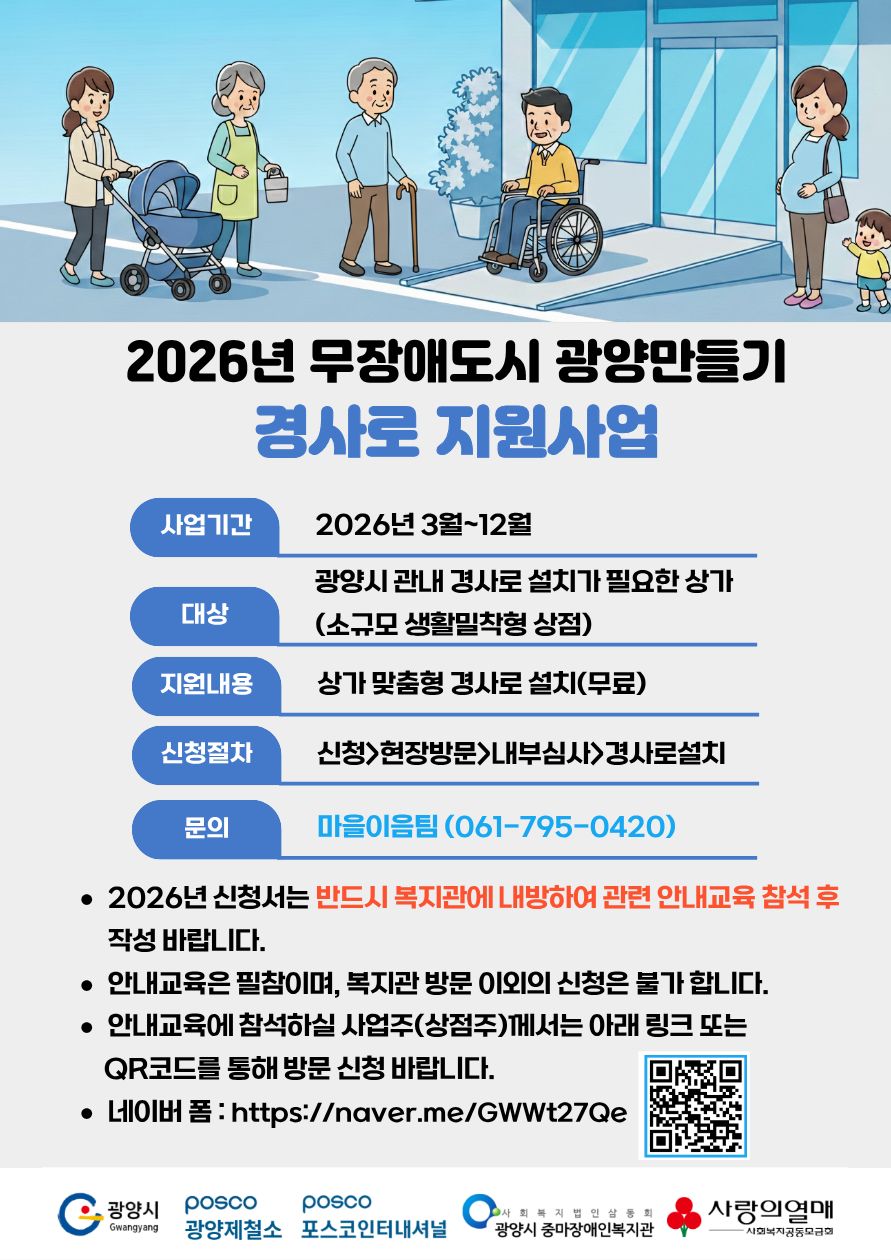 2026년 무장애도시 광양만들기
경사로 지원사업

| | |
|---|---|
| 사업기간 | 2026년 3월~12월 |
| 대상 | 광양시 관내 경사로 설치가 필요한 상가 (소규모 생활밀착형 상점) |
| 지원내용 | 상가 맞춤형 경사로 설치(무료) |
| 신청절차 | 신청>현장방문>내부심사>경사로설치 |
| 문의 | 마을이음팀 (061-795-0420) |

• 2026년 신청서는 반드시 복지관에 내방하여 관련 안내교육 참석 후 작성 바랍니다.
• 안내교육은 필참이며, 복지관 방문 이외의 신청은 불가 합니다.
• 안내교육에 참석하실 사업주(상점주)께서는 아래 링크 또는 QR코드를 통해 방문 신청 바랍니다.
• 네이버 폼 : https://naver.me/GWWt27Qe

광양시 Gwangyang
posco 광양제철소
posco 포스코인터내셔널
사회복지법인삼동회 광양시 중마장애인복지관
사랑의열매 사회복지공동모금회